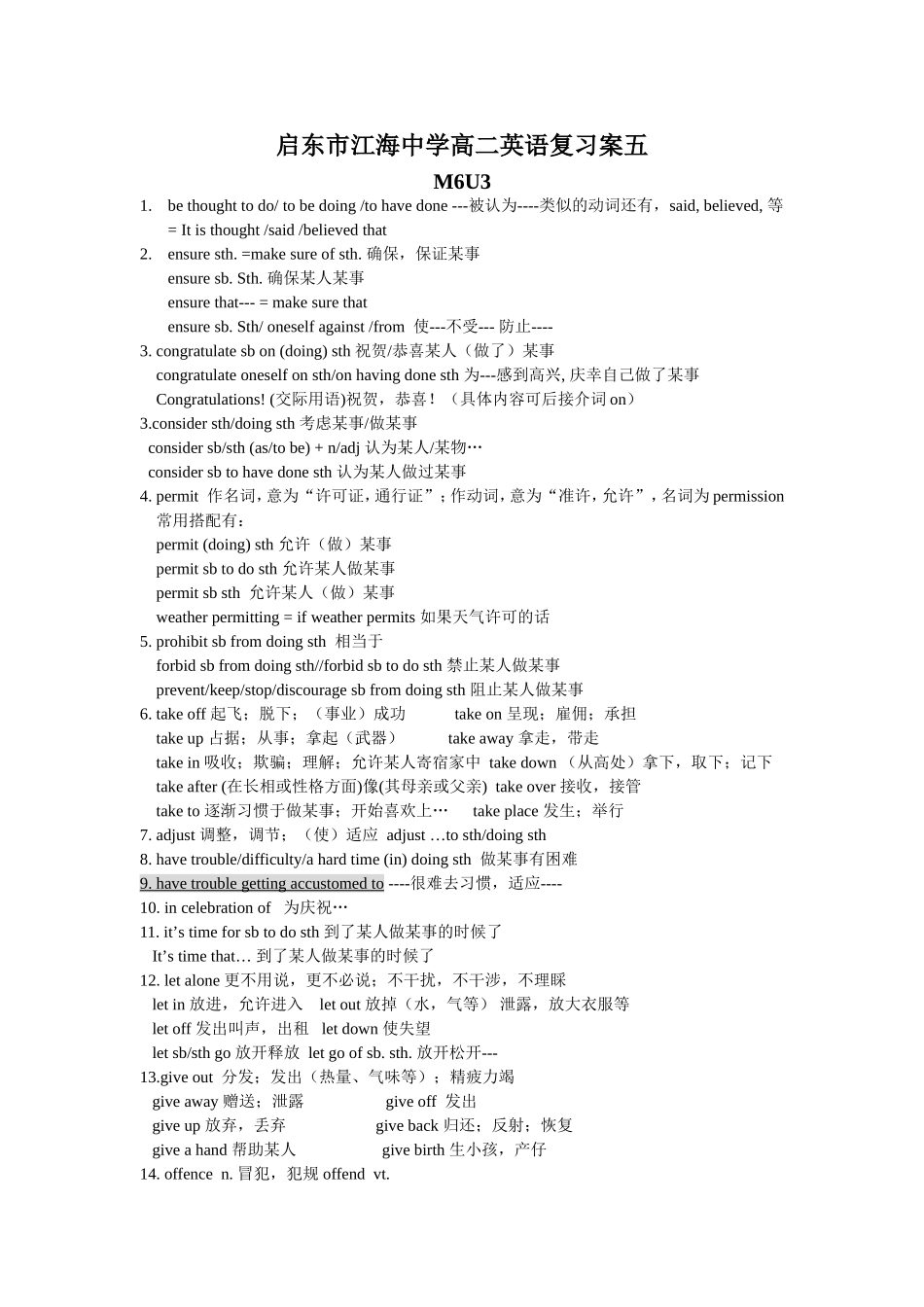 启东市江海中学高二英语复习案五

M6U3

1. be thought to do/ to be doing /to have done ---被认为----类似的动词还有，said, believed, 等 = It is thought /said /believed that

2. ensure sth. =make sure of sth. 确保，保证某事
ensure sb. Sth. 确保某人某事
ensure that--- = make sure that
ensure sb. Sth/ oneself against /from 使---不受--- 防止----

3. congratulate sb on (doing) sth 祝贺/恭喜某人（做了）某事
congratulate oneself on sth/on having done sth 为---感到高兴, 庆幸自己做了某事
Congratulations! (交际用语)祝贺，恭喜！（具体内容可后接介词 on）

3.consider sth/doing sth 考虑某事/做某事
consider sb/sth (as/to be) + n/adj 认为某人/某物…
consider sb to have done sth 认为某人做过某事

4. permit 作名词，意为“许可证，通行证”；作动词，意为“准许，允许”，名词为 permission
常用搭配有：
permit (doing) sth 允许（做）某事
permit sb to do sth 允许某人做某事
permit sb sth 允许某人（做）某事
weather permitting = if weather permits 如果天气许可的话

5. prohibit sb from doing sth 相当于
forbid sb from doing sth//forbid sb to do sth 禁止某人做某事
prevent/keep/stop/discourage sb from doing sth 阻止某人做某事

6. take off 起飞；脱下；（事业）成功 take on 呈现；雇佣；承担
take up 占据；从事；拿起（武器） take away 拿走，带走
take in 吸收；欺骗；理解；允许某人寄宿家中 take down （从高处）拿下，取下；记下
take after (在长相或性格方面)像(其母亲或父亲) take over 接收，接管
take to 逐渐习惯于做某事；开始喜欢上… take place 发生；举行

7. adjust 调整，调节；（使）适应 adjust …to sth/doing sth

8. have trouble/difficulty/a hard time (in) doing sth 做某事有困难

9. have trouble getting accustomed to ----很难去习惯，适应----

10. in celebration of 为庆祝…

11. it’s time for sb to do sth 到了某人做某事的时候了
It’s time that… 到了某人做某事的时候了

12. let alone 更不用说，更不必说；不干扰，不干涉，不理睬
let in 放进，允许进入 let out 放掉（水，气等） 泄露，放大衣服等
let off 发出叫声，出租 let down 使失望
let sb/sth go 放开释放 let go of sb. sth. 放开松开---

13.give out 分发；发出（热量、气味等）；精疲力竭
give away 赠送；泄露 give off 发出
give up 放弃，丢弃 give back 归还；反射；恢复
give a hand 帮助某人 give birth 生小孩，产仔

14. offence n. 冒犯，犯规 offend vt.